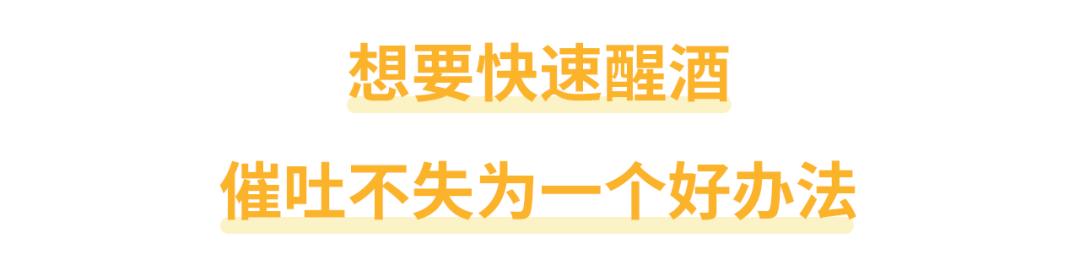 想要快速醒酒

催吐不失为一个好办法